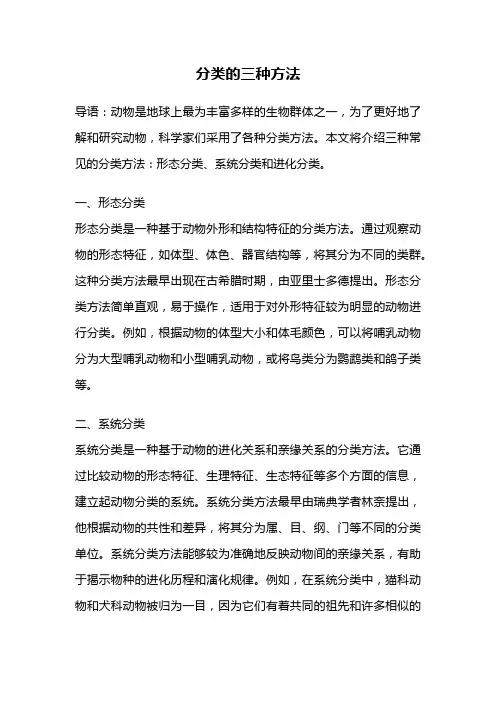 分类的三种方法

导语：动物是地球上最为丰富多样的生物群体之一，为了更好地了解和研究动物，科学家们采用了各种分类方法。本文将介绍三种常见的分类方法：形态分类、系统分类和进化分类。

一、形态分类

形态分类是一种基于动物外形和结构特征的分类方法。通过观察动物的形态特征，如体型、体色、器官结构等，将其分为不同的类群。这种分类方法最早出现在古希腊时期，由亚里士多德提出。形态分类方法简单直观，易于操作，适用于对外形特征较为明显的动物进行分类。例如，根据动物的体型大小和体毛颜色，可以将哺乳动物分为大型哺乳动物和小型哺乳动物，或将鸟类分为鹦鹉类和鸽子类等。

二、系统分类

系统分类是一种基于动物的进化关系和亲缘关系的分类方法。它通过比较动物的形态特征、生理特征、生态特征等多个方面的信息，建立起动物分类的系统。系统分类方法最早由瑞典学者林奈提出，他根据动物的共性和差异，将其分为属、目、纲、门等不同的分类单位。系统分类方法能够较为准确地反映动物间的亲缘关系，有助于揭示物种的进化历程和演化规律。例如，在系统分类中，猫科动物和犬科动物被归为一目，因为它们有着共同的祖先和许多相似的